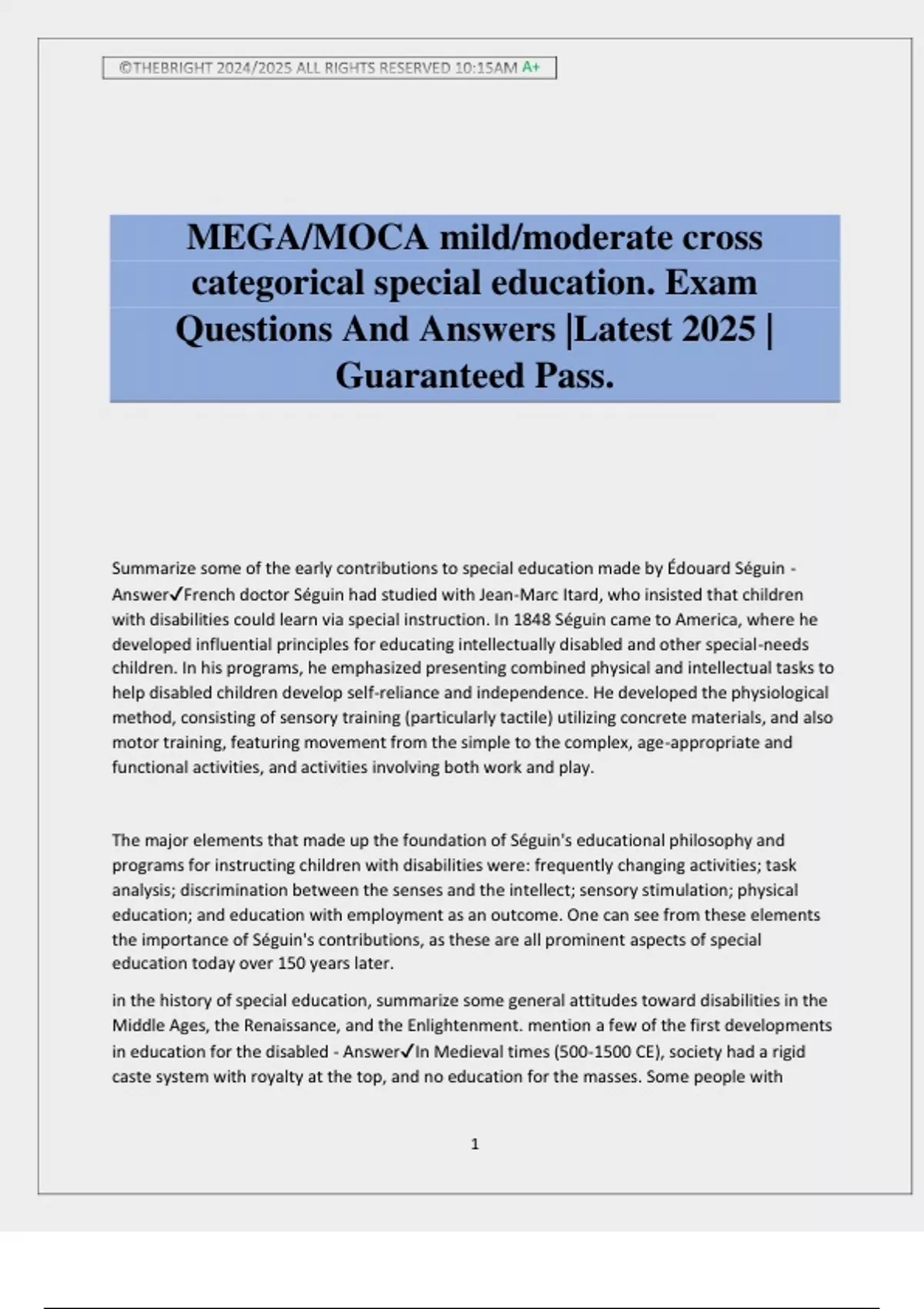 ©THEBRIGHT 2024/2025 ALL RIGHTS RESERVED 10:15AM A+

MEGA/MOCA mild/moderate cross categorical special education. Exam Questions And Answers |Latest 2025 | Guaranteed Pass.

Summarize some of the early contributions to special education made by Édouard Séguin - Answer✓French doctor Séguin had studied with Jean-Marc Itard, who insisted that children with disabilities could learn via special instruction. In 1848 Séguin came to America, where he developed influential principles for educating intellectually disabled and other special-needs children. In his programs, he emphasized presenting combined physical and intellectual tasks to help disabled children develop self-reliance and independence. He developed the physiological method, consisting of sensory training (particularly tactile) utilizing concrete materials, and also motor training, featuring movement from the simple to the complex, age-appropriate and functional activities, and activities involving both work and play.

The major elements that made up the foundation of Séguin's educational philosophy and programs for instructing children with disabilities were: frequently changing activities; task analysis; discrimination between the senses and the intellect; sensory stimulation; physical education; and education with employment as an outcome. One can see from these elements the importance of Séguin's contributions, as these are all prominent aspects of special education today over 150 years later.

in the history of special education, summarize some general attitudes toward disabilities in the Middle Ages, the Renaissance, and the Enlightenment. mention a few of the first developments in education for the disabled - Answer✓In Medieval times (500-1500 CE), society had a rigid caste system with royalty at the top, and no education for the masses. Some people with

1